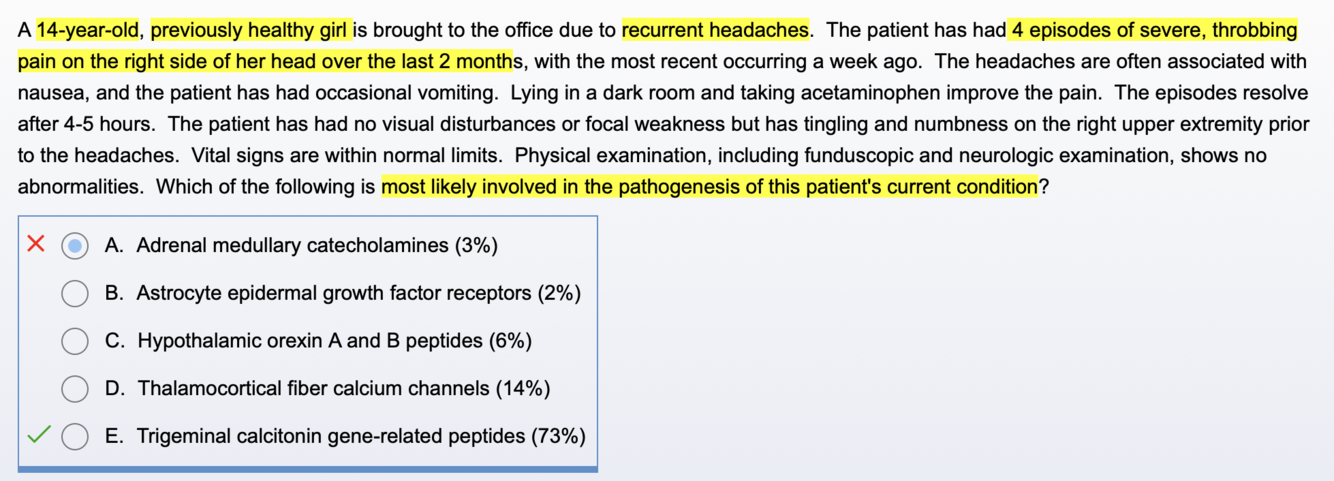 A 14-year-old, previously healthy girl is brought to the office due to recurrent headaches. The patient has had 4 episodes of severe, throbbing pain on the right side of her head over the last 2 months, with the most recent occurring a week ago. The headaches are often associated with nausea, and the patient has had occasional vomiting. Lying in a dark room and taking acetaminophen improve the pain. The episodes resolve after 4-5 hours. The patient has had no visual disturbances or focal weakness but has tingling and numbness on the right upper extremity prior to the headaches. Vital signs are within normal limits. Physical examination, including funduscopic and neurologic examination, shows no abnormalities. Which of the following is most likely involved in the pathogenesis of this patient's current condition?

A. Adrenal medullary catecholamines (3%)

B. Astrocyte epidermal growth factor receptors (2%)

C. Hypothalamic orexin A and B peptides (6%)

D. Thalamocortical fiber calcium channels (14%)

E. Trigeminal calcitonin gene-related peptides (73%)